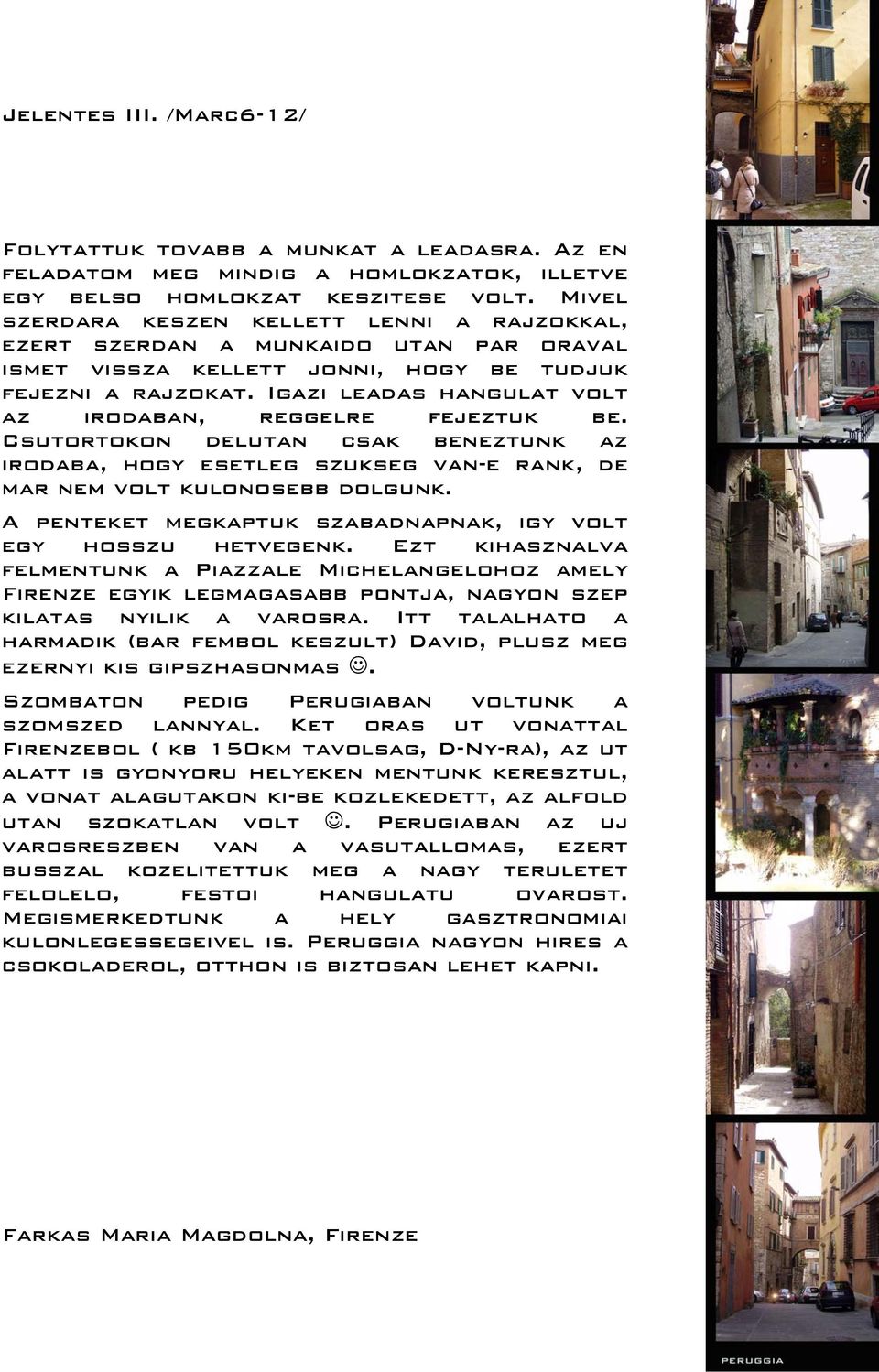 Jelentes III. /Marc6-12/

Folytattuk tovabb a munkat a leadasra. Az en feladatom meg mindig a homlokzatok, illetve egy belso homlokzat keszitese volt. Mivel szerdara keszen kellett lenni a rajzokkal, ezert szerdan a munkaido utan par oraval ismet vissza kellett jonni, hogy be tudjuk fejezni a rajzokat. Igazi leadas hangulat volt az irodaban, reggelre fejeztuk be. Csutortokon delutan csak beneztunk az irodaba, hogy esetleg szukseg van-e rank, de mar nem volt kulonosebb dolgunk.

A penteket megkaptuk szabadnapnak, igy volt egy hosszu hetvegenk. Ezt kihasznalva felmentunk a Piazzale Michelangelohoz amely Firenze egyik legmagasabb pontja, nagyon szep kilatas nyilik a varosra. Itt talalhato a harmadik (bar fembol keszult) David, plusz meg ezernyi kis gipszhasonmas ☺.

Szombaton pedig Perugiaban voltunk a szomszed lannyal. Ket oras ut vonattal Firenzebol ( kb 150km tavolsag, D-Ny-ra), az ut alatt is gyonyoru helyeken mentunk keresztul, a vonat alagutakon ki-be kozlekedett, az alfold utan szokatlan volt ☺. Perugiaban az uj varosreszben van a vasutallomas, ezert busszal kozelitettuk meg a nagy teruletet felolelo, festoi hangulatu ovarost. Megismerkedtunk a hely gasztronomiai kulonlegessegeivel is. Peruggia nagyon hires a csokoladerol, otthon is biztosan lehet kapni.

Farkas Maria Magdolna, Firenze

PERUGGIA